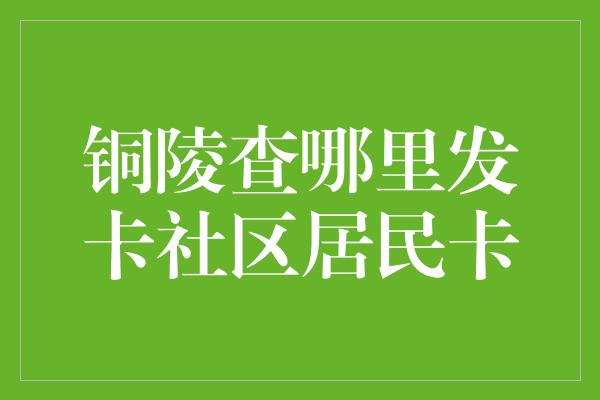 铜陵查哪里发卡社区居民卡